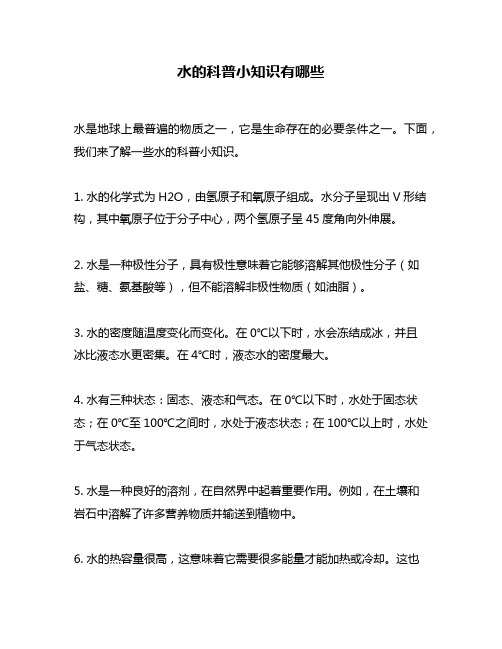 水的科普小知识有哪些

水是地球上最普遍的物质之一，它是生命存在的必要条件之一。下面，我们来了解一些水的科普小知识。

1. 水的化学式为 H2O，由氢原子和氧原子组成。水分子呈现出 V 形结构，其中氧原子位于分子中心，两个氢原子呈 45 度角向外伸展。

2. 水是一种极性分子，具有极性意味着它能够溶解其他极性分子（如盐、糖、氨基酸等），但不能溶解非极性物质（如油脂）。

3. 水的密度随温度变化而变化。在 0°C以下时，水会冻结成冰，并且冰比液态水更密集。在 4°C时，液态水的密度最大。

4. 水有三种状态：固态、液态和气态。在 0°C以下时，水处于固态状态；在 0°C至 100°C之间时，水处于液态状态；在 100°C以上时，水处于气态状态。

5. 水是一种良好的溶剂，在自然界中起着重要作用。例如，在土壤和岩石中溶解了许多营养物质并输送到植物中。

6. 水的热容量很高，这意味着它需要很多能量才能加热或冷却。这也